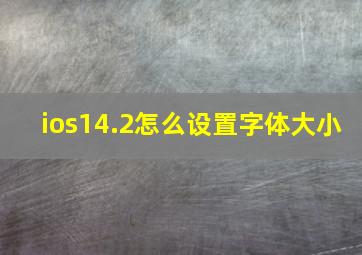 ios14.2怎么设置字体大小